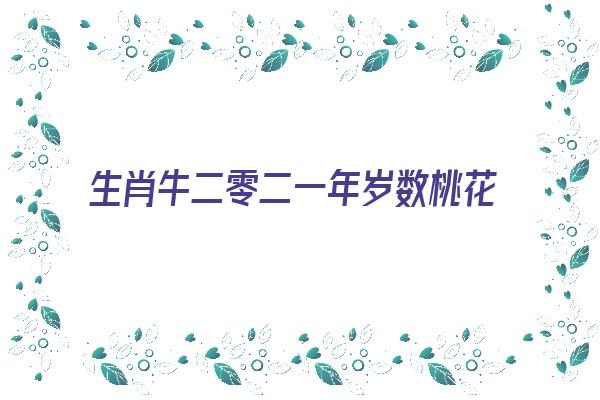 生肖牛二零二一年岁数桃花